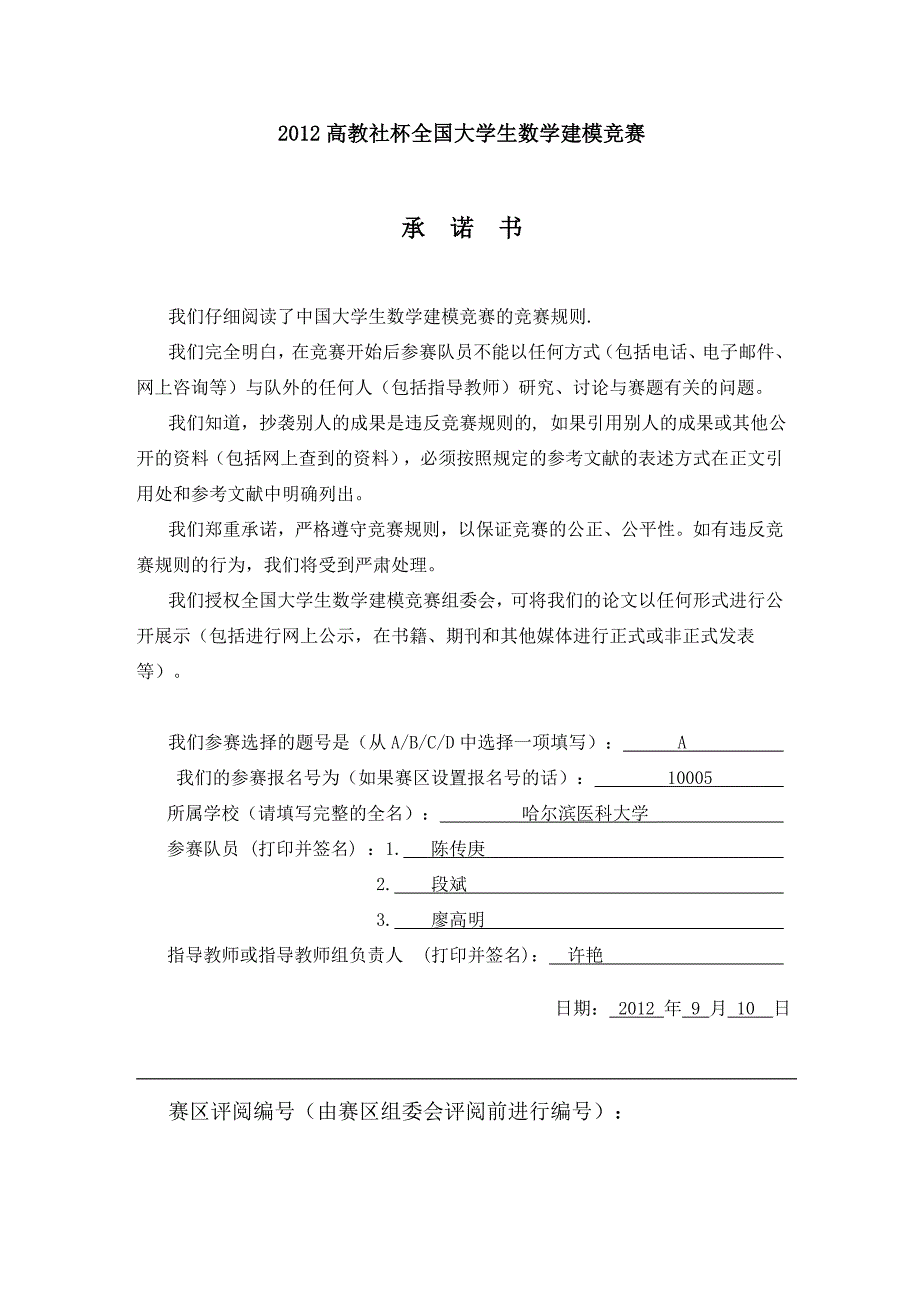 2012 高教社杯全国大学生数学建模竞赛

承 诺 书

我们仔细阅读了中国大学生数学建模竞赛的竞赛规则.

我们完全明白，在竞赛开始后参赛队员不能以任何方式（包括电话、电子邮件、网上咨询等）与队外的任何人（包括指导教师）研究、讨论与赛题有关的问题。

我们知道，抄袭别人的成果是违反竞赛规则的, 如果引用别人的成果或其他公开的资料（包括网上查到的资料），必须按照规定的参考文献的表述方式在正文引用处和参考文献中明确列出。

我们郑重承诺，严格遵守竞赛规则，以保证竞赛的公正、公平性。如有违反竞赛规则的行为，我们将受到严肃处理。

我们授权全国大学生数学建模竞赛组委会，可将我们的论文以任何形式进行公开展示（包括进行网上公示，在书籍、期刊和其他媒体进行正式或非正式发表等）。

我们参赛选择的题号是（从 A/B/C/D 中选择一项填写）： A

我们的参赛报名号为（如果赛区设置报名号的话）： 10005

所属学校（请填写完整的全名）： 哈尔滨医科大学

参赛队员 (打印并签名) ：1. 陈传庚

2. 段斌

3. 廖高明

指导教师或指导教师组负责人 (打印并签名)： 许艳

日期： 2012 年 9 月 10 日

赛区评阅编号（由赛区组委会评阅前进行编号）：